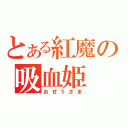 とある紅魔の
吸血姫
おぜうさま